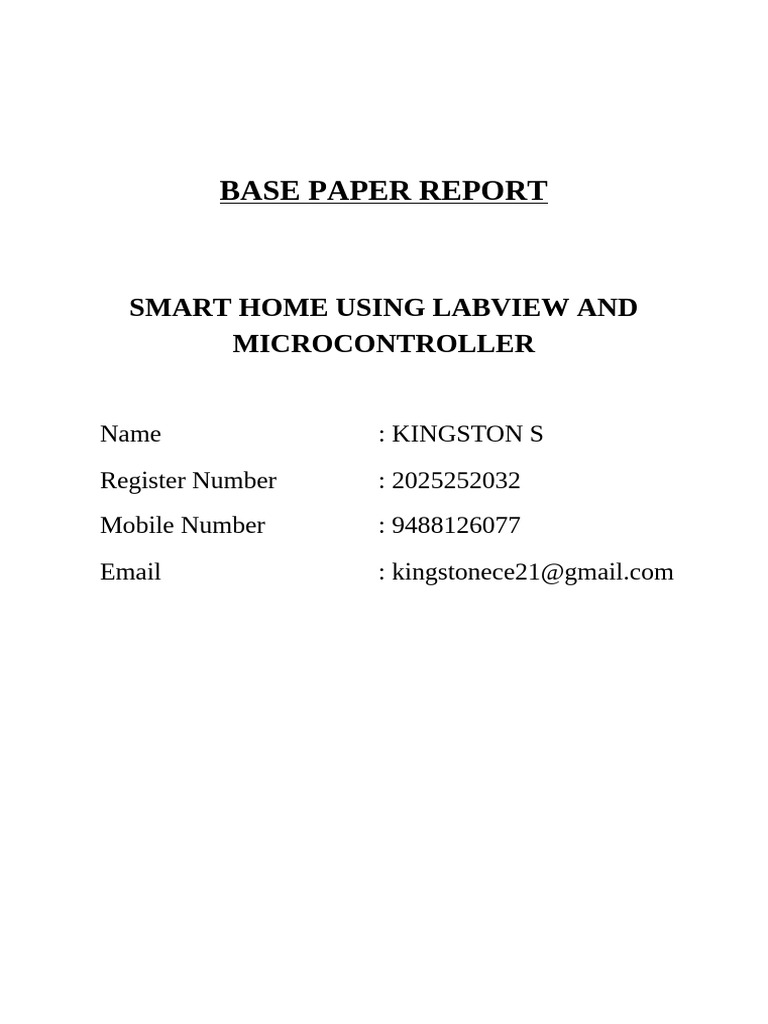 BASE PAPER REPORT

SMART HOME USING LABVIEW AND MICROCONTROLLER

Name : KINGSTON S

Register Number : 2025252032

Mobile Number : 9488126077

Email : kingstonece21@gmail.com